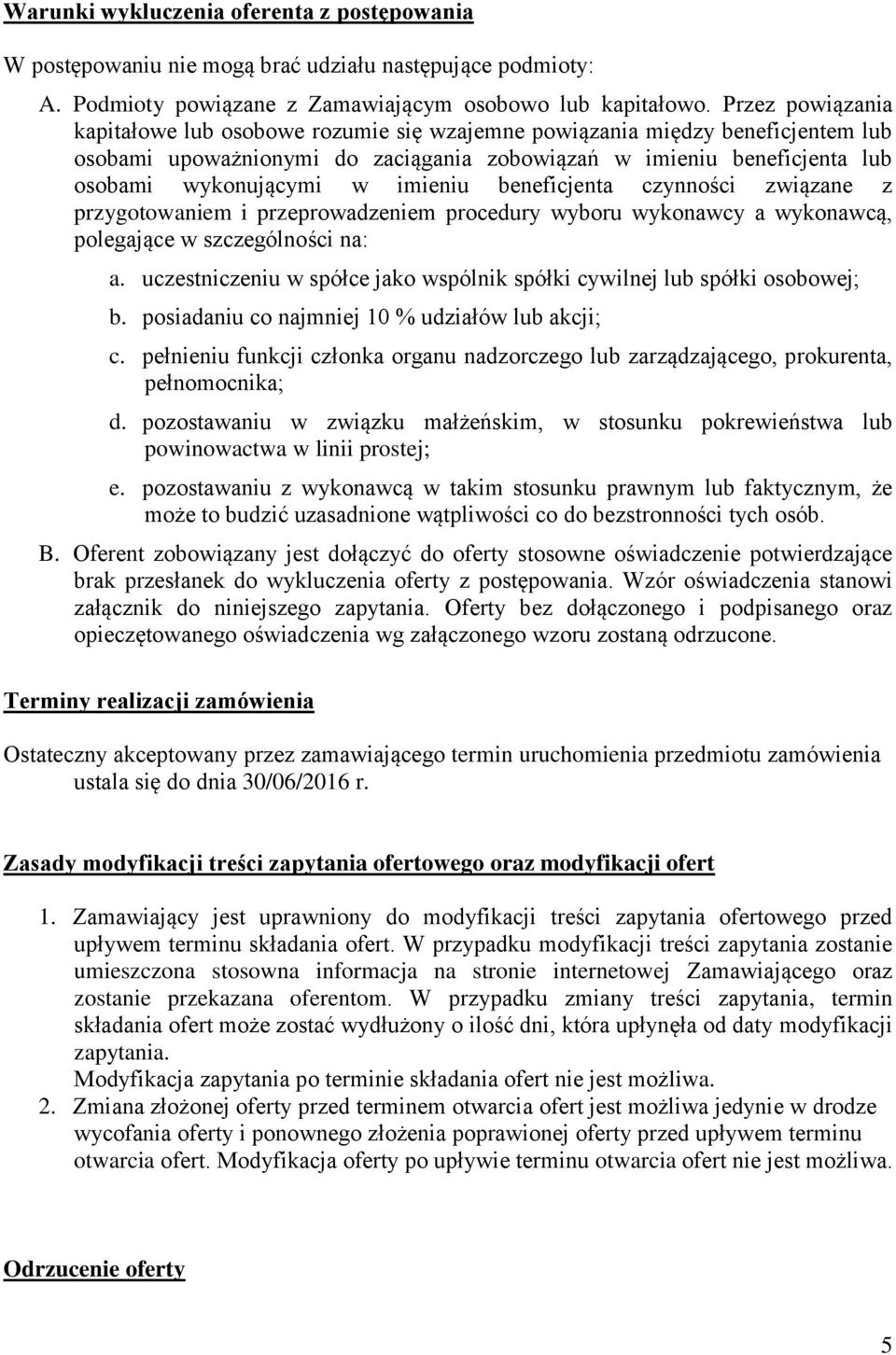 Warunki wykluczenia oferenta z postępowania

W postępowaniu nie mogą brać udziału następujące podmioty:

A. Podmioty powiązane z Zamawiającym osobowo lub kapitałowo. Przez powiązania kapitałowe lub osobowe rozumie się wzajemne powiązania między beneficjentem lub osobami upoważnionymi do zaciągania zobowiązań w imieniu beneficjenta lub osobami wykonującymi w imieniu beneficjenta czynności związane z przygotowaniem i przeprowadzeniem procedury wyboru wykonawcy a wykonawcą, polegające w szczególności na:

a. uczestniczeniu w spółce jako wspólnik spółki cywilnej lub spółki osobowej;

b. posiadaniu co najmniej 10 % udziałów lub akcji;

c. pełnieniu funkcji członka organu nadzorczego lub zarządzającego, prokurenta, pełnomocnika;

d. pozostawaniu w związku małżeńskim, w stosunku pokrewieństwa lub powinowactwa w linii prostej;

e. pozostawaniu z wykonawcą w takim stosunku prawnym lub faktycznym, że może to budzić uzasadnione wątpliwości co do bezstronności tych osób.

B. Oferent zobowiązany jest dołączyć do oferty stosowne oświadczenie potwierdzające brak przesłanek do wykluczenia oferty z postępowania. Wzór oświadczenia stanowi załącznik do niniejszego zapytania. Oferty bez dołączonego i podpisanego oraz opieczętowanego oświadczenia wg załączonego wzoru zostaną odrzucone.

Terminy realizacji zamówienia

Ostateczny akceptowany przez zamawiającego termin uruchomienia przedmiotu zamówienia ustala się do dnia 30/06/2016 r.

Zasady modyfikacji treści zapytania ofertowego oraz modyfikacji ofert

1. Zamawiający jest uprawniony do modyfikacji treści zapytania ofertowego przed upływem terminu składania ofert. W przypadku modyfikacji treści zapytania zostanie umieszczona stosowna informacja na stronie internetowej Zamawiającego oraz zostanie przekazana oferentom. W przypadku zmiany treści zapytania, termin składania ofert może zostać wydłużony o ilość dni, która upłynęła od daty modyfikacji zapytania.
Modyfikacja zapytania po terminie składania ofert nie jest możliwa.

2. Zmiana złożonej oferty przed terminem otwarcia ofert jest możliwa jedynie w drodze wycofania oferty i ponownego złożenia poprawionej oferty przed upływem terminu otwarcia ofert. Modyfikacja oferty po upływie terminu otwarcia ofert nie jest możliwa.

Odrzucenie oferty

5